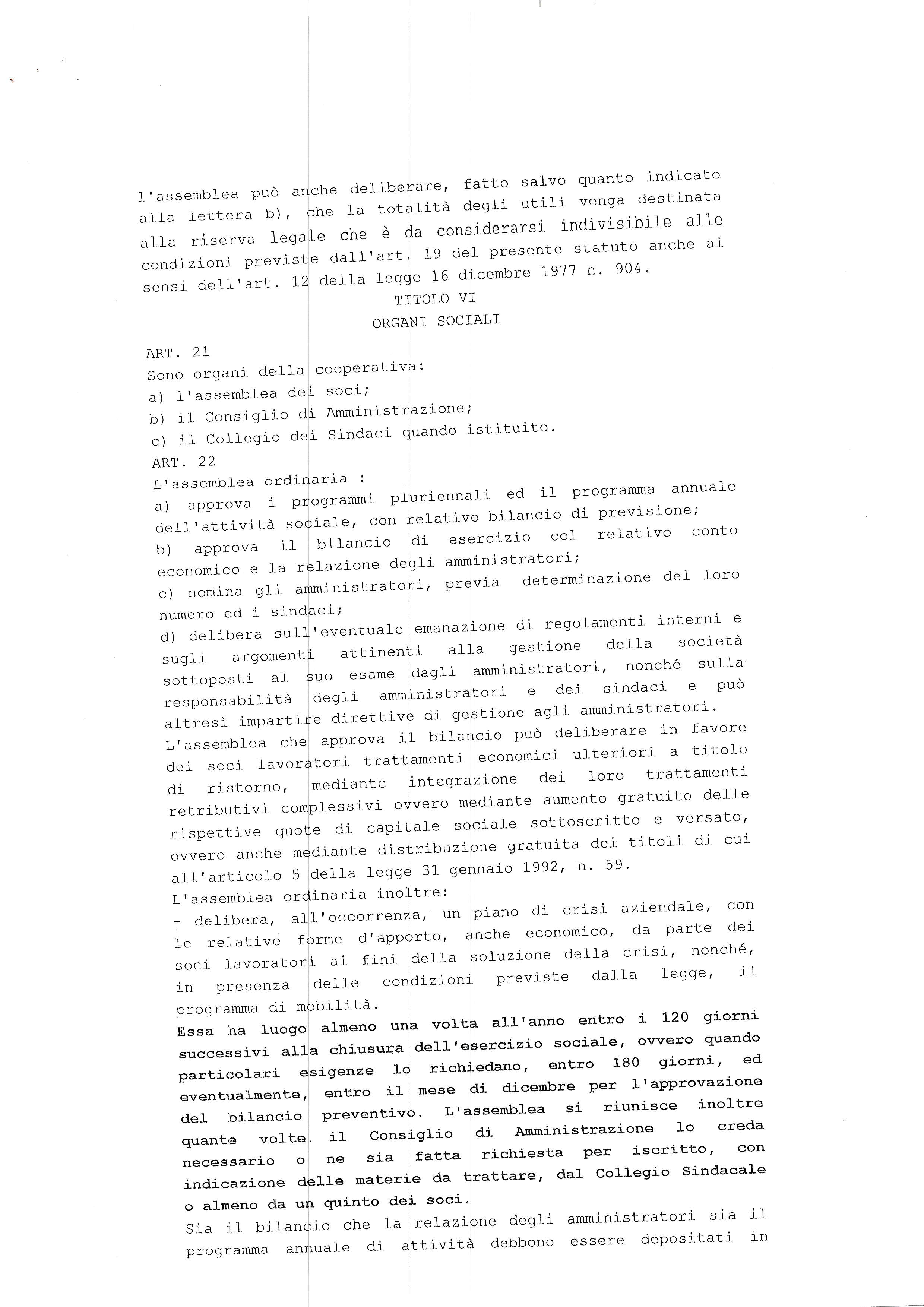 l'assemblea può anche deliberare, fatto salvo quanto indicato alla lettera b), che la totalità degli utili venga destinata alla riserva legale che è da considerarsi indivisibile alle condizioni previste dall'art. 19 del presente statuto anche ai sensi dell'art. 12 della legge 16 dicembre 1977 n. 904.

TITOLO VI
ORGANI SOCIALI

ART. 21
Sono organi della cooperativa:
a) l'assemblea dei soci;
b) il Consiglio di Amministrazione;
c) il Collegio dei Sindaci quando istituito.
ART. 22
L'assemblea ordinaria :
a) approva i programmi pluriennali ed il programma annuale dell'attività sociale, con relativo bilancio di previsione;
b) approva il bilancio di esercizio col relativo conto economico e la relazione degli amministratori;
c) nomina gli amministratori, previa determinazione del loro numero ed i sindaci;
d) delibera sull'eventuale emanazione di regolamenti interni e sugli argomenti attinenti alla gestione della società sottoposti al suo esame dagli amministratori, nonché sulla responsabilità degli amministratori e dei sindaci e può altresì impartire direttive di gestione agli amministratori.
L'assemblea che approva il bilancio può deliberare in favore dei soci lavoratori trattamenti economici ulteriori a titolo di ristorno, mediante integrazione dei loro trattamenti retributivi complessivi ovvero mediante aumento gratuito delle rispettive quote di capitale sociale sottoscritto e versato, ovvero anche mediante distribuzione gratuita dei titoli di cui all'articolo 5 della legge 31 gennaio 1992, n. 59.
L'assemblea ordinaria inoltre:
- delibera, all'occorrenza, un piano di crisi aziendale, con le relative forme d'apporto, anche economico, da parte dei soci lavoratori ai fini della soluzione della crisi, nonché, in presenza delle condizioni previste dalla legge, il programma di mobilità.
Essa ha luogo almeno una volta all'anno entro i 120 giorni successivi alla chiusura dell'esercizio sociale, ovvero quando particolari esigenze lo richiedano, entro 180 giorni, ed eventualmente, entro il mese di dicembre per l'approvazione del bilancio preventivo. L'assemblea si riunisce inoltre quante volte il Consiglio di Amministrazione lo creda necessario o ne sia fatta richiesta per iscritto, con indicazione delle materie da trattare, dal Collegio Sindacale o almeno da un quinto dei soci.
Sia il bilancio che la relazione degli amministratori sia il programma annuale di attività debbono essere depositati in